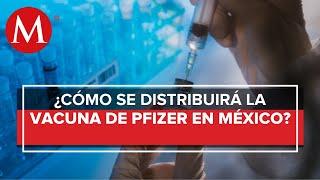 M

¿CÓMO SE DISTRIBUIRÁ LA VACUNA DE PFIZER EN MÉXICO?